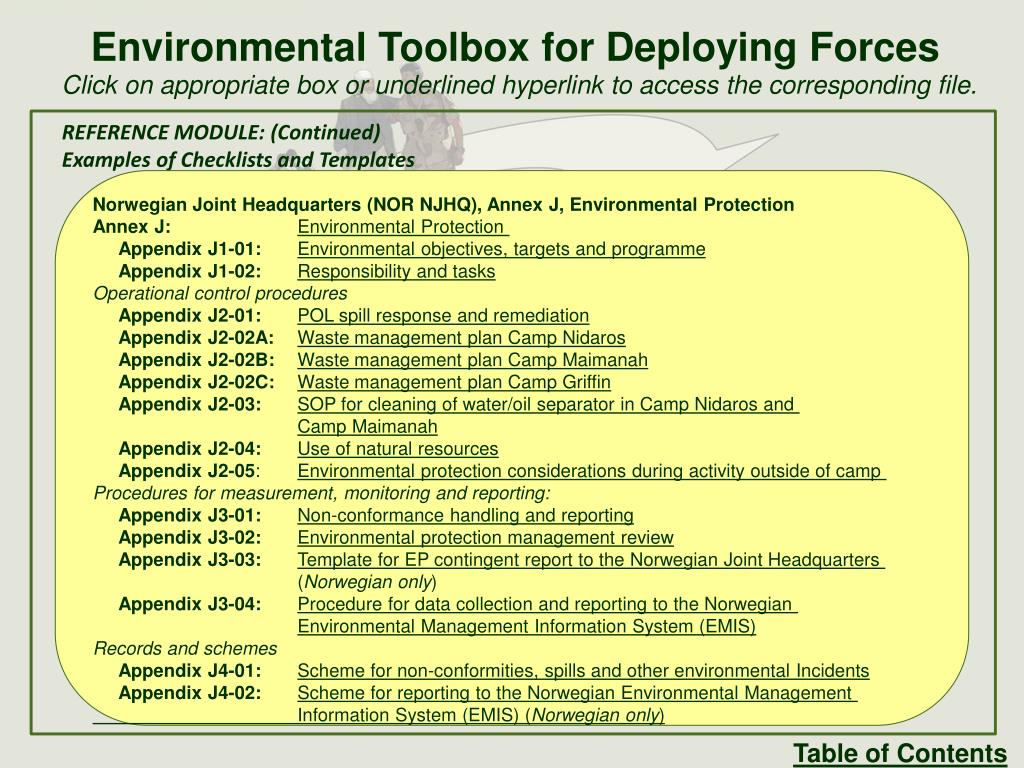 Environmental Toolbox for Deploying Forces
Click on appropriate box or underlined hyperlink to access the corresponding file.

REFERENCE MODULE: (Continued)
Examples of Checklists and Templates

Norwegian Joint Headquarters (NOR NJHQ), Annex J, Environmental Protection
Annex J: Environmental Protection
Appendix J1-01: Environmental objectives, targets and programme
Appendix J1-02: Responsibility and tasks
Operational control procedures
Appendix J2-01: POL spill response and remediation
Appendix J2-02A: Waste management plan Camp Nidaros
Appendix J2-02B: Waste management plan Camp Maimanah
Appendix J2-02C: Waste management plan Camp Griffin
Appendix J2-03: SOP for cleaning of water/oil separator in Camp Nidaros and Camp Maimanah
Appendix J2-04: Use of natural resources
Appendix J2-05: Environmental protection considerations during activity outside of camp
Procedures for measurement, monitoring and reporting:
Appendix J3-01: Non-conformance handling and reporting
Appendix J3-02: Environmental protection management review
Appendix J3-03: Template for EP contingent report to the Norwegian Joint Headquarters (Norwegian only)
Appendix J3-04: Procedure for data collection and reporting to the Norwegian Environmental Management Information System (EMIS)
Records and schemes
Appendix J4-01: Scheme for non-conformities, spills and other environmental Incidents
Appendix J4-02: Scheme for reporting to the Norwegian Environmental Management Information System (EMIS) (Norwegian only)

Table of Contents